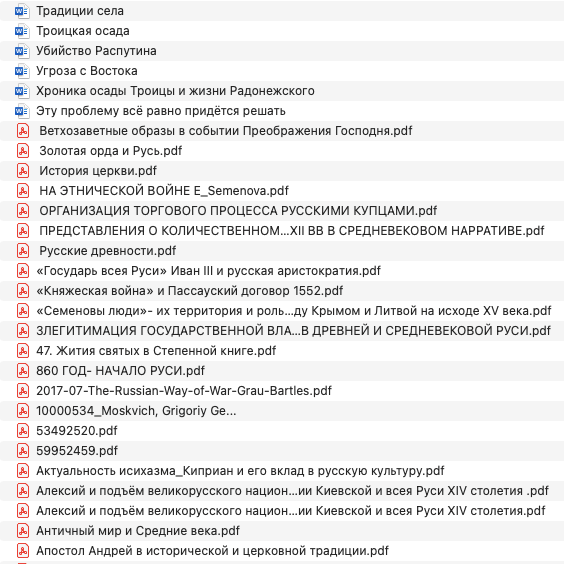 Традиции села
Троицкая осада
Убийство Распутина
Угроза с Востока
Хроника осады Троицы и жизни Радонежского
Эту проблему всё равно придётся решать
Ветхозаветные образы в событии Преображения Господня.pdf
Золотая орда и Русь.pdf
История церкви.pdf
НА ЭТНИЧЕСКОЙ ВОЙНЕ E_Semenova.pdf
ОРГАНИЗАЦИЯ ТОРГОВОГО ПРОЦЕССА РУССКИМИ КУПЦАМИ.pdf
ПРЕДСТАВЛЕНИЯ О КОЛИЧЕСТВЕННОМ...XII ВВ В СРЕДНЕВЕКОВОМ НАРРАТИВЕ.pdf
Русские древности.pdf
«Государь всея Руси» Иван III и русская аристократия.pdf
«Княжеская война» и Пассауский договор 1552.pdf
«Семеновы люди»- их территория и роль...ду Крымом и Литвой на исходе XV века.pdf
ЗЛЕГИТИМАЦИЯ ГОСУДАРСТВЕННОЙ ВЛА...В ДРЕВНЕЙ И СРЕДНЕВЕКОВОЙ РУСИ.pdf
47. Жития святых в Степенной книге.pdf
860 ГОД- НАЧАЛО РУСИ.pdf
2017-07-The-Russian-Way-of-War-Grau-Bartles.pdf
10000534_Moskvich, Grigoriy Ge...
53492520.pdf
59952459.pdf
Актуальность исихазма_Киприан и его вклад в русскую культуру.pdf
Алексий и подъём великорусского национ...ии Киевской и всея Руси XIV столетия .pdf
Алексий и подъём великорусского национ...ии Киевской и всея Руси XIV столетия.pdf
Античный мир и Средние века.pdf
Апостол Андрей в исторической и церковной традиции.pdf